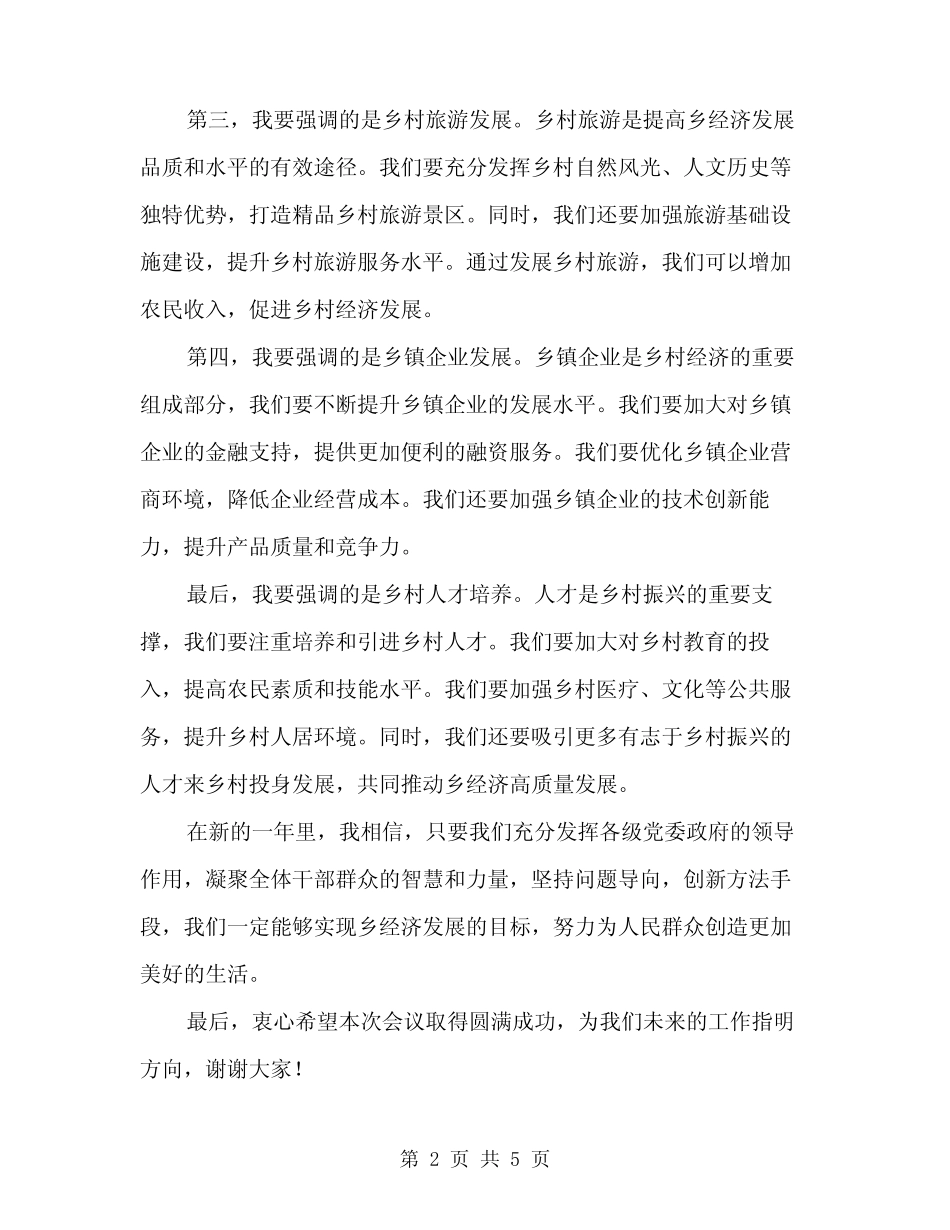 第三，我要强调的是乡村旅游发展。乡村旅游是提高乡经济发展品质和水平的有效途径。我们要充分发挥乡村自然风光、人文历史等独特优势，打造精品乡村旅游景区。同时，我们还要加强旅游基础设施建设，提升乡村旅游服务水平。通过发展乡村旅游，我们可以增加农民收入，促进乡村经济发展。

第四，我要强调的是乡镇企业发展。乡镇企业是乡村经济的重要组成部分，我们要不断提升乡镇企业的发展水平。我们要加大对乡镇企业的金融支持，提供更加便利的融资服务。我们要优化乡镇企业营商环境，降低企业经营成本。我们还要加强乡镇企业的技术创新能力，提升产品质量和竞争力。

最后，我要强调的是乡村人才培养。人才是乡村振兴的重要支撑，我们要注重培养和引进乡村人才。我们要加大对乡村教育的投入，提高农民素质和技能水平。我们要加强乡村医疗、文化等公共服务，提升乡村人居环境。同时，我们还要吸引更多有志于乡村振兴的人才来乡村投身发展，共同推动乡经济高质量发展。

在新的一年里，我相信，只要我们充分发挥各级党委政府的领导作用，凝聚全体干部群众的智慧和力量，坚持问题导向，创新方法手段，我们一定能够实现乡经济发展的目标，努力为人民群众创造更加美好的生活。

最后，衷心希望本次会议取得圆满成功，为我们未来的工作指明方向，谢谢大家！

第 2 页 共 5 页